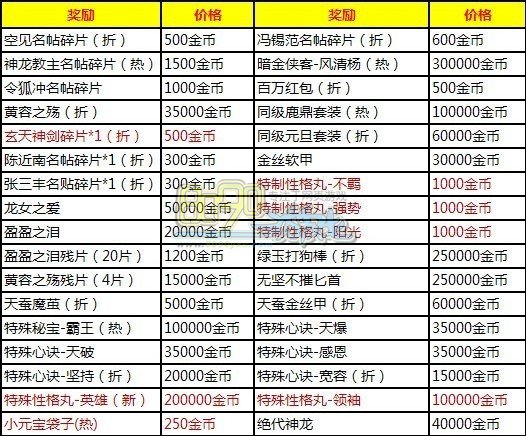 | 奖励 | 价格 | 奖励 | 价格 |
|---|---|---|---|
| 空见名帖碎片（折） | 500金币 | 冯锡范名帖碎片（折） | 600金币 |
| 神龙教主名帖碎片（热） | 1500金币 | 暗金侠客-风清杨（热） | 300000金币 |
| 令狐冲名帖碎片 | 1000金币 | 百万红包（折） | 500金币 |
| 黄容之殇（折） | 35000金币 | 同级鹿鼎套装（热） | 100000金币 |
| 玄天神剑碎片*1（折） | 500金币 | 同级元旦套装（折） | 60000金币 |
| 陈近南名帖碎片*1（折） | 300金币 | 金丝软甲 | 30000金币 |
| 张三丰名贴碎片*1（折） | 300金币 | 特制性格丸-不羁 | 1000金币 |
| 龙女之爱 | 50000金币 | 特制性格丸-强势 | 1000金币 |
| 盈盈之泪 | 20000金币 | 特制性格丸-阳光 | 1000金币 |
| 盈盈之泪残片（20片） | 1200金币 | 绿玉打狗棒（折） | 250000金币 |
| 黄容之殇残片（4片） | 15000金币 | 无坚不摧匕首 | 250000金币 |
| 天蚕魔茧（折） | 5000金币 | 天蚕金丝甲（折） | 60000金币 |
| 特殊秘宝-霸王（热） | 100000金币 | 特殊心诀-天爆 | 35000金币 |
| 特殊心诀-天破 | 35000金币 | 特殊心诀-感恩 | 35000金币 |
| 特殊心诀-坚持（折） | 20000金币 | 特殊心诀-宽容（折） | 15000金币 |
| 特殊性格丸-英雄（新） | 200000金币 | 特殊性格丸-领袖 | 100000金币 |
| 小元宝袋子(热) | 250金币 | 绝代神龙 | 40000金币 |